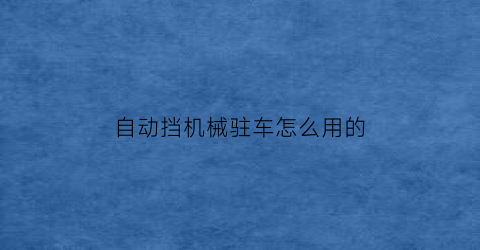 自动挡机械驻车怎么用的